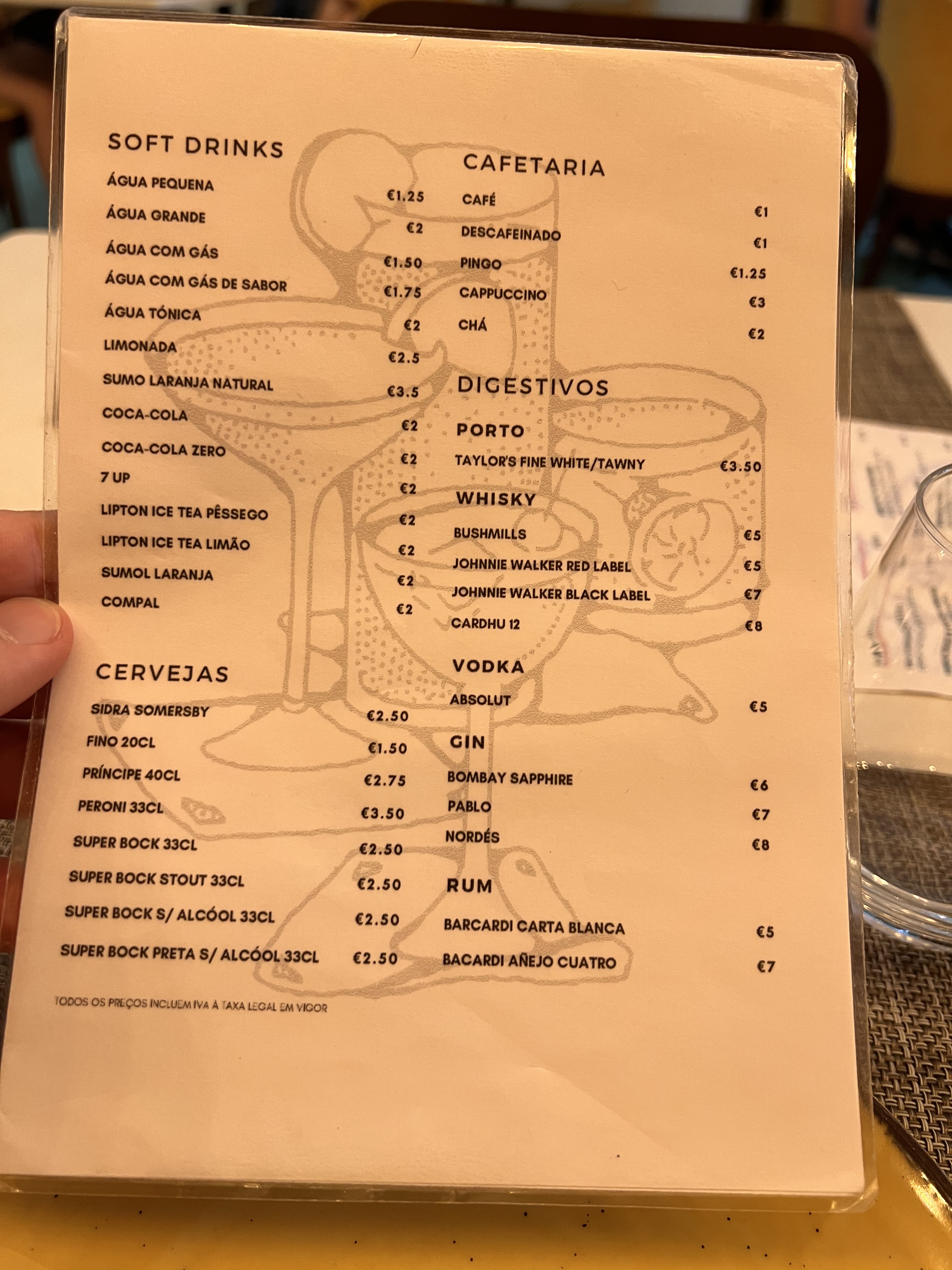 SOFT DRINKS

ÁGUA PEQUENA €1.25
ÁGUA GRANDE €2
ÁGUA COM GÁS €1.50
ÁGUA COM GÁS DE SABOR €1.75
ÁGUA TÓNICA €2
LIMONADA €2.5
SUMO LARANJA NATURAL €3.5
COCA-COLA €2
COCA-COLA ZERO €2
7 UP €2
LIPTON ICE TEA PÊSSEGO €2
LIPTON ICE TEA LIMÃO €2
SUMOL LARANJA €2
COMPAL €2

CERVEJAS

SIDRA SOMERSBY €2.50
FINO 20CL €1.50
PRÍNCIPE 40CL €2.75
PERONI 33CL €3.50
SUPER BOCK 33CL €2.50
SUPER BOCK STOUT 33CL €2.50
SUPER BOCK S/ ALCÓOL 33CL €2.50
SUPER BOCK PRETA S/ ALCÓOL 33CL €2.50

TODOS OS PREÇOS INCLUEM IVA À TAXA LEGAL EM VIGOR

CAFETARIA

CAFÉ €1
DESCAFEINADO €1
PINGO €1.25
CAPPUCCINO €3
CHÁ €2

DIGESTIVOS

PORTO
TAYLOR'S FINE WHITE/TAWNY €3.50

WHISKY
BUSHMILLS €5
JOHNNIE WALKER RED LABEL €5
JOHNNIE WALKER BLACK LABEL €7
CARDHU 12 €8

VODKA
ABSOLUT €5

GIN
BOMBAY SAPPHIRE €6
PABLO €7
NORDÉS €8

RUM
BARCARDI CARTA BLANCA €5
BACARDI AÑEJO CUATRO €7